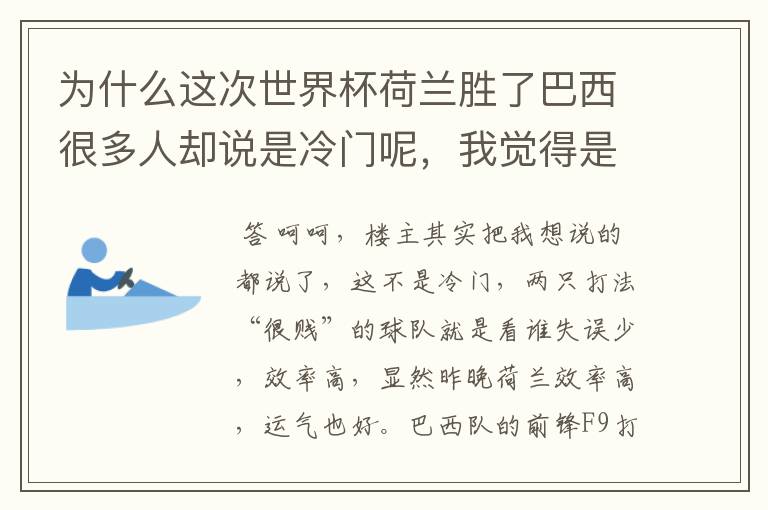 为什么这次世界杯荷兰胜了巴西很多人却说是冷门呢，我觉得是

答 呵呵，楼主其实把我想说的都说了，这不是冷门，两只打法“很贱”的球队就是看谁失误少，效率高，显然昨晚荷兰效率高，运气也好。巴西队的前锋F9打